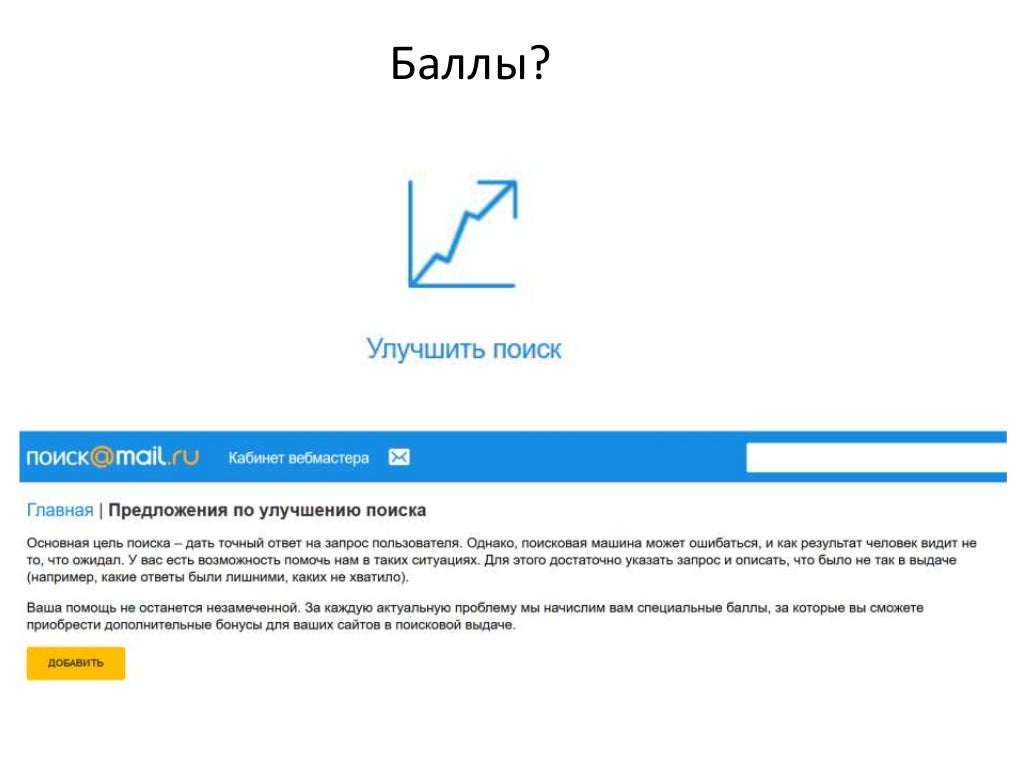 Баллы?

Улучшить поиск

поиск@mail.ru Кабинет вебмастера

Главная | Предложения по улучшению поиска

Основная цель поиска – дать точный ответ на запрос пользователя. Однако, поисковая машина может ошибаться, и как результат человек видит не то, что ожидал. У вас есть возможность помочь нам в таких ситуациях. Для этого достаточно указать запрос и описать, что было не так в выдаче (например, какие ответы были лишними, каких не хватило).

Ваша помощь не останется незамеченной. За каждую актуальную проблему мы начислим вам специальные баллы, за которые вы сможете приобрести дополнительные бонусы для ваших сайтов в поисковой выдаче.

ДОБАВИТЬ